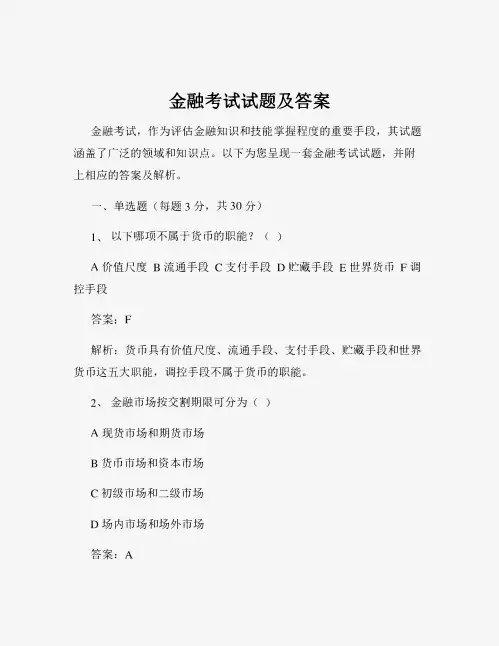 金融考试试题及答案

金融考试，作为评估金融知识和技能掌握程度的重要手段，其试题涵盖了广泛的领域和知识点。以下为您呈现一套金融考试试题，并附上相应的答案及解析。

一、单选题（每题 3 分，共 30 分）

1、 以下哪项不属于货币的职能？（ ）

A 价值尺度 B 流通手段 C 支付手段 D 贮藏手段 E 世界货币 F 调控手段

答案：F

解析：货币具有价值尺度、流通手段、支付手段、贮藏手段和世界货币这五大职能，调控手段不属于货币的职能。

2、 金融市场按交割期限可分为（ ）

A 现货市场和期货市场

B 货币市场和资本市场

C 初级市场和二级市场

D 场内市场和场外市场

答案：A